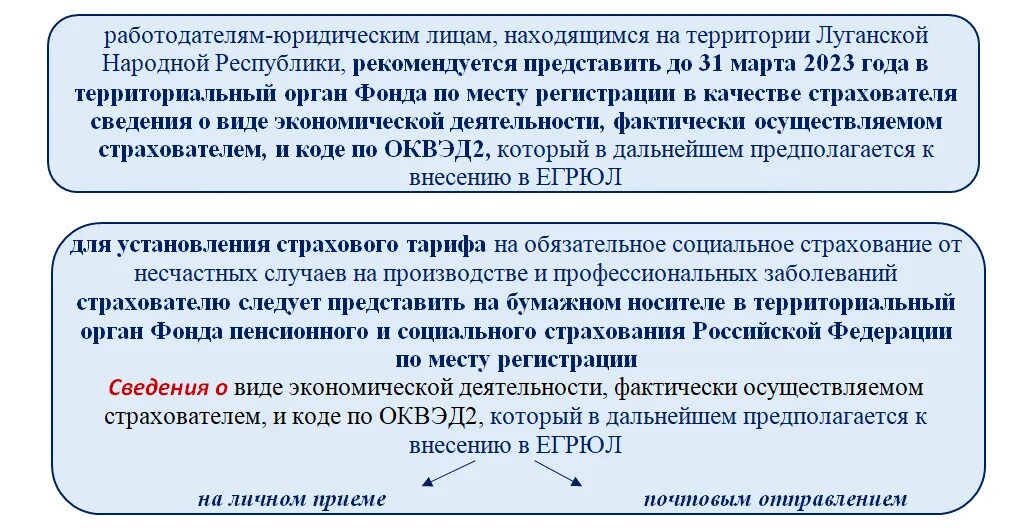 работодателям-юридическим лицам, находящимся на территории Луганской Народной Республики, рекомендуется представить до 31 марта 2023 года в территориальный орган Фонда по месту регистрации в качестве страхователя сведения о виде экономической деятельности, фактически осуществляемом страхователем, и коде по ОКВЭД2, который в дальнейшем предполагается к внесению в ЕГРЮЛ

для установления страхового тарифа на обязательное социальное страхование от несчастных случаев на производстве и профессиональных заболеваний страхователю следует представить на бумажном носителе в территориальный орган Фонда пенсионного и социального страхования Российской Федерации по месту регистрации

Сведения о виде экономической деятельности, фактически осуществляемом страхователем, и коде по ОКВЭД2, который в дальнейшем предполагается к внесению в ЕГРЮЛ

на личном приеме

почтовым отправлением